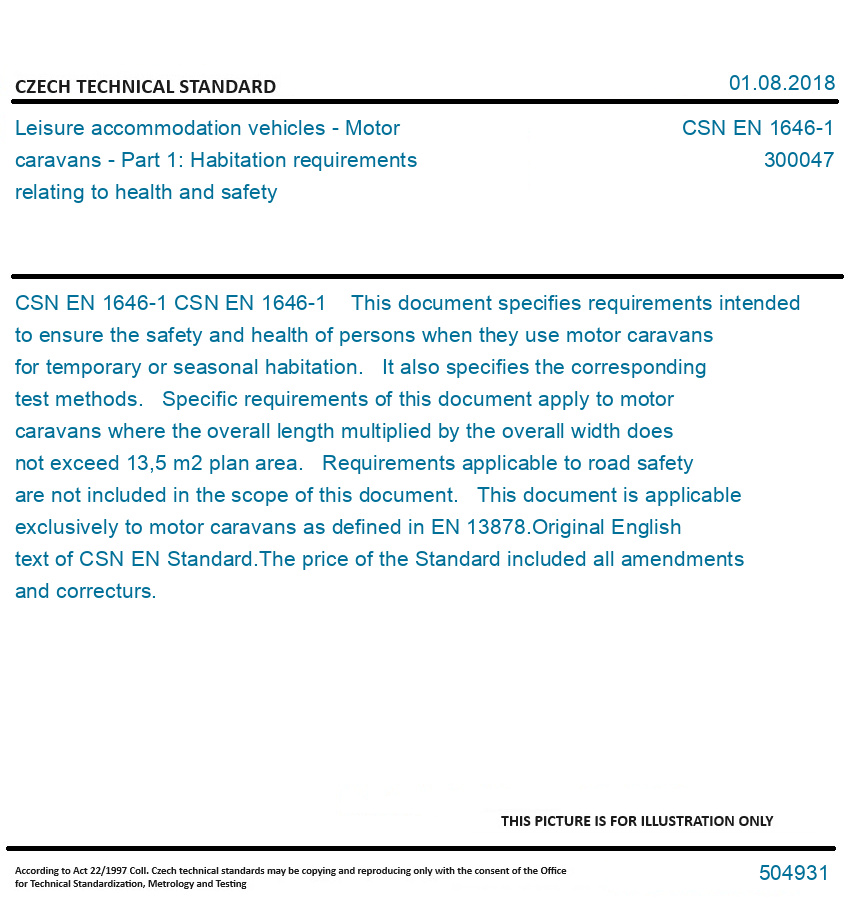 CZECH TECHNICAL STANDARD

01.08.2018

Leisure accommodation vehicles - Motor caravans - Part 1: Habitation requirements relating to health and safety

CSN EN 1646-1
300047

CSN EN 1646-1 CSN EN 1646-1 This document specifies requirements intended to ensure the safety and health of persons when they use motor caravans for temporary or seasonal habitation. It also specifies the corresponding test methods. Specific requirements of this document apply to motor caravans where the overall length multiplied by the overall width does not exceed 13,5 m2 plan area. Requirements applicable to road safety are not included in the scope of this document. This document is applicable exclusively to motor caravans as defined in EN 13878.Original English text of CSN EN Standard.The price of the Standard included all amendments and correcturs.

THIS PICTURE IS FOR ILLUSTRATION ONLY

According to Act 22/1997 Coll. Czech technical standards may be copying and reproducing only with the consent of the Office for Technical Standardization, Metrology and Testing

504931